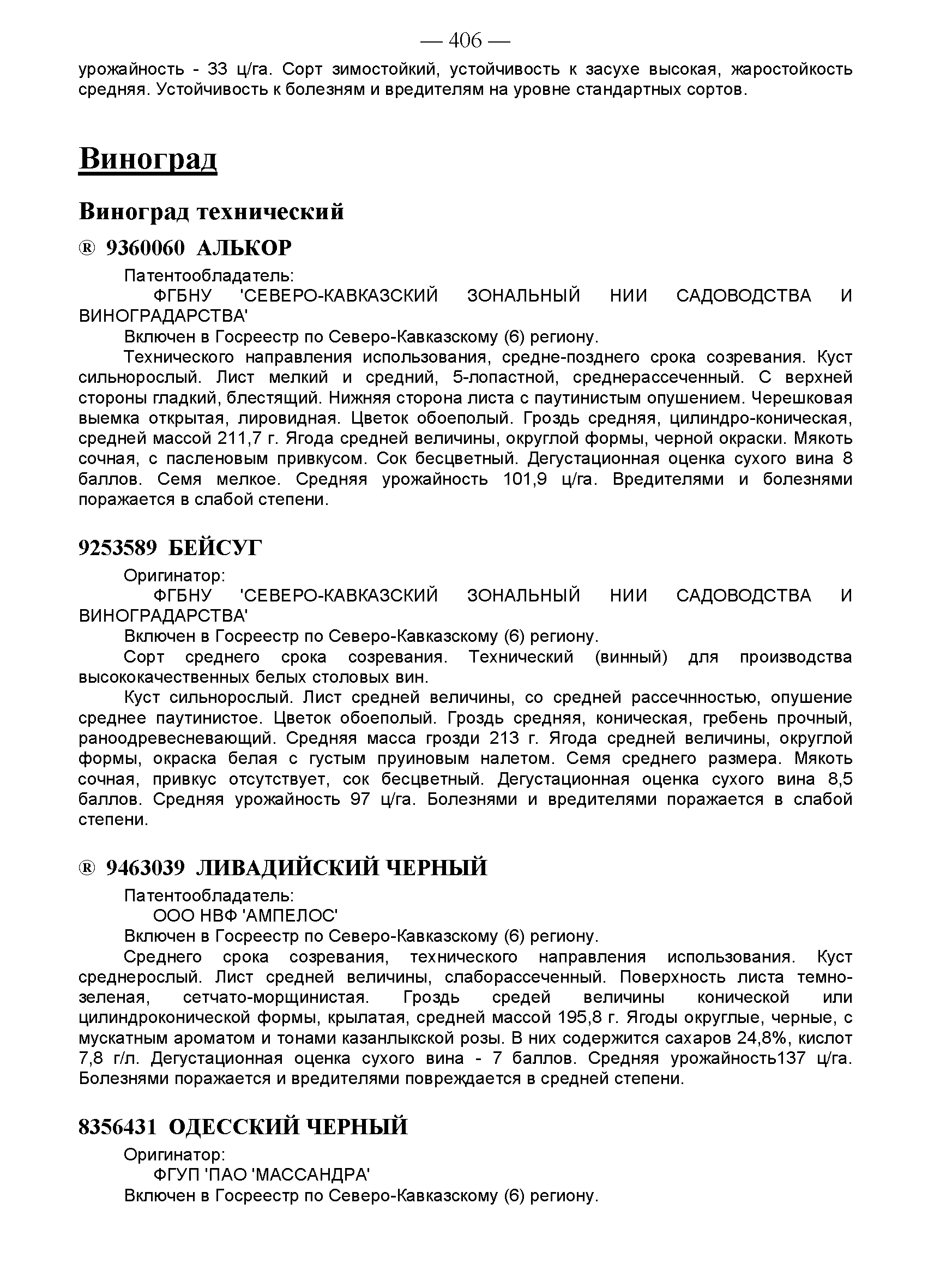 — 406 —

урожайность - 33 ц/га. Сорт зимостойкий, устойчивость к засухе высокая, жаростойкость средняя. Устойчивость к болезням и вредителям на уровне стандартных сортов.

Виноград

Виноград технический

® 9360060 АЛЬКОР

Патентообладатель:
ФГБНУ 'СЕВЕРО-КАВКАЗСКИЙ ЗОНАЛЬНЫЙ НИИ САДОВОДСТВА И ВИНОГРАДАРСТВА'
Включен в Госреестр по Северо-Кавказскому (6) региону.
Технического направления использования, средне-позднего срока созревания. Куст сильнорослый. Лист мелкий и средний, 5-лопастной, среднерассеченный. С верхней стороны гладкий, блестящий. Нижняя сторона листа с паутинистым опушением. Черешковая выемка открытая, лировидная. Цветок обоеполый. Гроздь средняя, цилиндро-коническая, средней массой 211,7 г. Ягода средней величины, округлой формы, черной окраски. Мякоть сочная, с пасленовым привкусом. Сок бесцветный. Дегустационная оценка сухого вина 8 баллов. Семя мелкое. Средняя урожайность 101,9 ц/га. Вредителями и болезнями поражается в слабой степени.

9253589 БЕЙСУГ

Оригинатор:
ФГБНУ 'СЕВЕРО-КАВКАЗСКИЙ ЗОНАЛЬНЫЙ НИИ САДОВОДСТВА И ВИНОГРАДАРСТВА'
Включен в Госреестр по Северо-Кавказскому (6) региону.
Сорт среднего срока созревания. Технический (винный) для производства высококачественных белых столовых вин.
Куст сильнорослый. Лист средней величины, со средней рассечнностью, опушение среднее паутинистое. Цветок обоеполый. Гроздь средняя, коническая, гребень прочный, раноодревесневающий. Средняя масса грозди 213 г. Ягода средней величины, округлой формы, окраска белая с густым пруиновым налетом. Семя среднего размера. Мякоть сочная, привкус отсутствует, сок бесцветный. Дегустационная оценка сухого вина 8,5 баллов. Средняя урожайность 97 ц/га. Болезнями и вредителями поражается в слабой степени.

® 9463039 ЛИВАДИЙСКИЙ ЧЕРНЫЙ

Патентообладатель:
ООО НВФ 'АМПЕЛОС'
Включен в Госреестр по Северо-Кавказскому (6) региону.
Среднего срока созревания, технического направления использования. Куст среднерослый. Лист средней величины, слаборассеченный. Поверхность листа темно-зеленая, сетчато-морщинистая. Гроздь средей величины конической или цилиндроконической формы, крылатая, средней массой 195,8 г. Ягоды округлые, черные, с мускатным ароматом и тонами казанлыкской розы. В них содержится сахаров 24,8%, кислот 7,8 г/л. Дегустационная оценка сухого вина - 7 баллов. Средняя урожайность137 ц/га. Болезнями поражается и вредителями повреждается в средней степени.

8356431 ОДЕССКИЙ ЧЕРНЫЙ

Оригинатор:
ФГУП 'ПАО 'МАССАНДРА'
Включен в Госреестр по Северо-Кавказскому (6) региону.